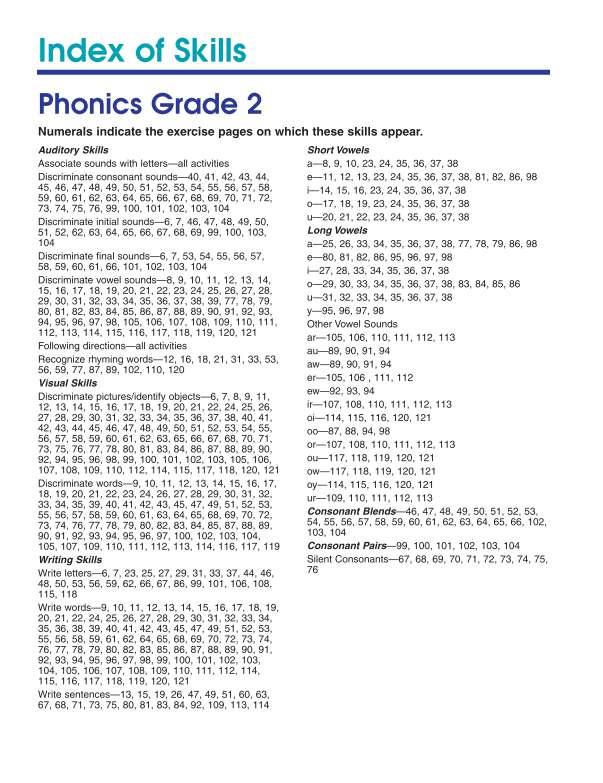 Index of Skills

Phonics Grade 2

Numerals indicate the exercise pages on which these skills appear.

Auditory Skills

Associate sounds with letters—all activities

Discriminate consonant sounds—40, 41, 42, 43, 44, 45, 46, 47, 48, 49, 50, 51, 52, 53, 54, 55, 56, 57, 58, 59, 60, 61, 62, 63, 64, 65, 66, 67, 68, 69, 70, 71, 72, 73, 74, 75, 76, 99, 100, 101, 102, 103, 104

Discriminate initial sounds—6, 7, 46, 47, 48, 49, 50, 51, 52, 62, 63, 64, 65, 66, 67, 68, 69, 99, 100, 103, 104

Discriminate final sounds—6, 7, 53, 54, 55, 56, 57, 58, 59, 60, 61, 66, 101, 102, 103, 104

Discriminate vowel sounds—8, 9, 10, 11, 12, 13, 14, 15, 16, 17, 18, 19, 20, 21, 22, 23, 24, 25, 26, 27, 28, 29, 30, 31, 32, 33, 34, 35, 36, 37, 38, 39, 77, 78, 79, 80, 81, 82, 83, 84, 85, 86, 87, 88, 89, 90, 91, 92, 93, 94, 95, 96, 97, 98, 105, 106, 107, 108, 109, 110, 111, 112, 113, 114, 115, 116, 117, 118, 119, 120, 121

Following directions—all activities

Recognize rhyming words—12, 16, 18, 21, 31, 33, 53, 56, 59, 77, 87, 89, 102, 110, 120

Visual Skills

Discriminate pictures/identify objects—6, 7, 8, 9, 11, 12, 13, 14, 15, 16, 17, 18, 19, 20, 21, 22, 24, 25, 26, 27, 28, 29, 30, 31, 32, 33, 34, 35, 36, 37, 38, 40, 41, 42, 43, 44, 45, 46, 47, 48, 49, 50, 51, 52, 53, 54, 55, 56, 57, 58, 59, 60, 61, 62, 63, 65, 66, 67, 68, 70, 71, 73, 75, 76, 77, 78, 80, 81, 83, 84, 86, 87, 88, 89, 90, 92, 94, 95, 96, 98, 99, 100, 101, 102, 103, 105, 106, 107, 108, 109, 110, 112, 114, 115, 117, 118, 120, 121

Discriminate words—9, 10, 11, 12, 13, 14, 15, 16, 17, 18, 19, 20, 21, 22, 23, 24, 26, 27, 28, 29, 30, 31, 32, 33, 34, 35, 39, 40, 41, 42, 43, 45, 47, 49, 51, 52, 53, 55, 56, 57, 58, 59, 60, 61, 63, 64, 65, 68, 69, 70, 72, 73, 74, 76, 77, 78, 79, 80, 82, 83, 84, 85, 87, 88, 89, 90, 91, 92, 93, 94, 95, 96, 97, 100, 102, 103, 104, 105, 107, 109, 110, 111, 112, 113, 114, 116, 117, 119

Writing Skills

Write letters—6, 7, 23, 25, 27, 29, 31, 33, 37, 44, 46, 48, 50, 53, 56, 59, 62, 66, 67, 86, 99, 101, 106, 108, 115, 118

Write words—9, 10, 11, 12, 13, 14, 15, 16, 17, 18, 19, 20, 21, 22, 24, 25, 26, 27, 28, 29, 30, 31, 32, 33, 34, 35, 36, 38, 39, 40, 41, 42, 43, 45, 47, 49, 51, 52, 53, 55, 56, 58, 59, 61, 62, 64, 65, 68, 69, 70, 72, 73, 74, 76, 77, 78, 79, 80, 82, 83, 85, 86, 87, 88, 89, 90, 91, 92, 93, 94, 95, 96, 97, 98, 99, 100, 101, 102, 103, 104, 105, 106, 107, 108, 109, 110, 111, 112, 114, 115, 116, 117, 118, 119, 120, 121

Write sentences—13, 15, 19, 26, 47, 49, 51, 60, 63, 67, 68, 71, 73, 75, 80, 81, 83, 84, 92, 109, 113, 114

Short Vowels

a—8, 9, 10, 23, 24, 35, 36, 37, 38

e—11, 12, 13, 23, 24, 35, 36, 37, 38, 81, 82, 86, 98

i—14, 15, 16, 23, 24, 35, 36, 37, 38

o—17, 18, 19, 23, 24, 35, 36, 37, 38

u—20, 21, 22, 23, 24, 35, 36, 37, 38

Long Vowels

a—25, 26, 33, 34, 35, 36, 37, 38, 77, 78, 79, 86, 98

e—80, 81, 82, 86, 95, 96, 97, 98

i—27, 28, 33, 34, 35, 36, 37, 38

o—29, 30, 33, 34, 35, 36, 37, 38, 83, 84, 85, 86

u—31, 32, 33, 34, 35, 36, 37, 38

y—95, 96, 97, 98

Other Vowel Sounds

ar—105, 106, 110, 111, 112, 113

au—89, 90, 91, 94

aw—89, 90, 91, 94

er—105, 106 , 111, 112

ew—92, 93, 94

ir—107, 108, 110, 111, 112, 113

oi—114, 115, 116, 120, 121

oo—87, 88, 94, 98

or—107, 108, 110, 111, 112, 113

ou—117, 118, 119, 120, 121

ow—117, 118, 119, 120, 121

oy—114, 115, 116, 120, 121

ur—109, 110, 111, 112, 113

Consonant Blends—46, 47, 48, 49, 50, 51, 52, 53, 54, 55, 56, 57, 58, 59, 60, 61, 62, 63, 64, 65, 66, 102, 103, 104

Consonant Pairs—99, 100, 101, 102, 103, 104

Silent Consonants—67, 68, 69, 70, 71, 72, 73, 74, 75, 76